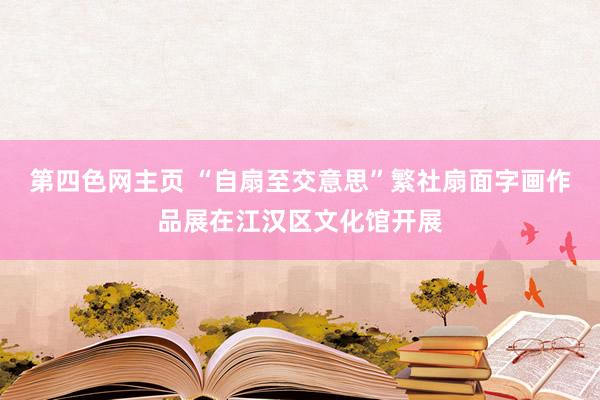 第四色网主页 “自扇至交意思”繁社扇面字画作品展在江汉区文化馆开展